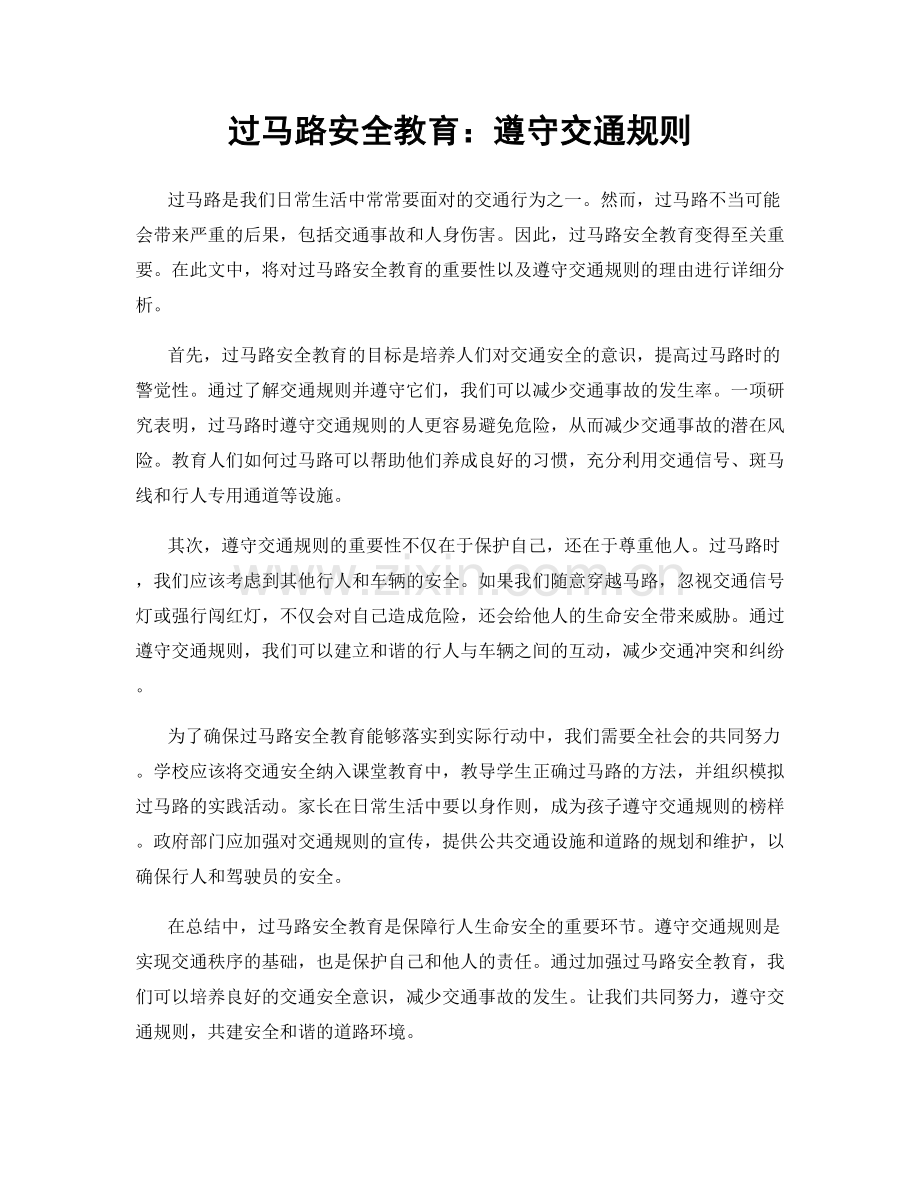 过马路安全教育：遵守交通规则

过马路是我们日常生活中常常要面对的交通行为之一。然而，过马路不当可能会带来严重的后果，包括交通事故和人身伤害。因此，过马路安全教育变得至关重要。在此文中，将对过马路安全教育的重要性以及遵守交通规则的理由进行详细分析。

首先，过马路安全教育的目标是培养人们对交通安全的意识，提高过马路时的警觉性。通过了解交通规则并遵守它们，我们可以减少交通事故的发生率。一项研究表明，过马路时遵守交通规则的人更容易避免危险，从而减少交通事故的潜在风险。教育人们如何过马路可以帮助他们养成良好的习惯，充分利用交通信号、斑马线和行人专用通道等设施。

其次，遵守交通规则的重要性不仅在于保护自己，还在于尊重他人。过马路时，我们应该考虑到其他行人和车辆的安全。如果我们随意穿越马路，忽视交通信号灯或强行闯红灯，不仅会对自己造成危险，还会给他人的生命安全带来威胁。通过遵守交通规则，我们可以建立和谐的行人与车辆之间的互动，减少交通冲突和纠纷。

为了确保过马路安全教育能够落实到实际行动中，我们需要全社会的共同努力。学校应该将交通安全纳入课堂教育中，教导学生正确过马路的方法，并组织模拟过马路的实践活动。家长在日常生活中要以身作则，成为孩子遵守交通规则的榜样。政府部门应加强对交通规则的宣传，提供公共交通设施和道路的规划和维护，以确保行人和驾驶员的安全。

在总结中，过马路安全教育是保障行人生命安全的重要环节。遵守交通规则是实现交通秩序的基础，也是保护自己和他人的责任。通过加强过马路安全教育，我们可以培养良好的交通安全意识，减少交通事故的发生。让我们共同努力，遵守交通规则，共建安全和谐的道路环境。

www.zixin.com.cn